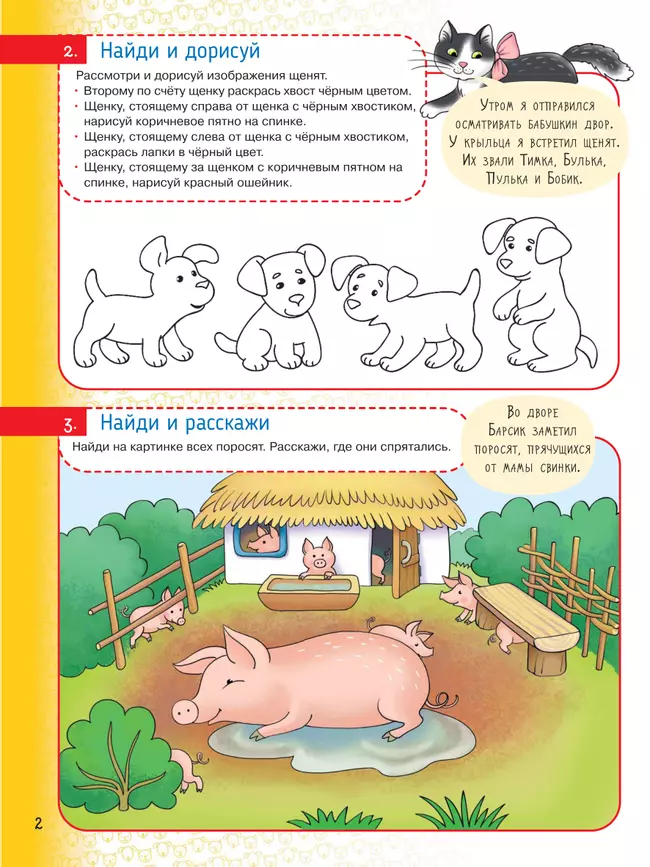 2. Найди и дорисуй

Рассмотри и дорисуй изображения щенят.
• Второму по счёту щенку раскрась хвост чёрным цветом.
• Щенку, стоящему справа от щенка с чёрным хвостиком, нарисуй коричневое пятно на спинке.
• Щенку, стоящему слева от щенка с чёрным хвостиком, раскрась лапки в чёрный цвет.
• Щенку, стоящему за щенком с коричневым пятном на спинке, нарисуй красный ошейник.

Утром я отправился осматривать бабушкин двор. У крыльца я встретил щенят. Их звали Тимка, Булька, Пулька и Бобик.

3. Найди и расскажи

Найди на картинке всех поросят. Расскажи, где они спрятались.

Во дворе Барсик заметил поросят, прячущихся от мамы свинки.

2